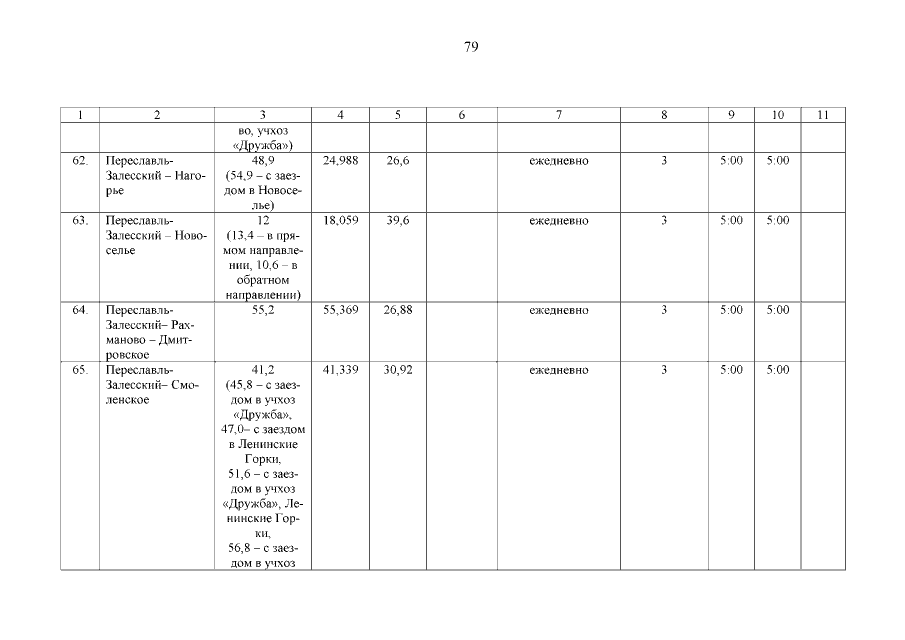 79

| 1 | 2 | 3 | 4 | 5 | 6 | 7 | 8 | 9 | 10 | 11 |
|---|---|---|---|---|---|---|---|---|---|---|
| | | во, учхоз «Дружба») | | | | | | | | |
| 62. | Переславль-Залесский – Нагорье | 48,9 (54,9 – с заездом в Новоселье) | 24,988 | 26,6 | | ежедневно | 3 | 5:00 | 5:00 | |
| 63. | Переславль-Залесский – Новоселье | 12 (13,4 – в прямом направлении, 10,6 – в обратном направлении) | 18,059 | 39,6 | | ежедневно | 3 | 5:00 | 5:00 | |
| 64. | Переславль-Залесский– Рахманово – Дмитровское | 55,2 | 55,369 | 26,88 | | ежедневно | 3 | 5:00 | 5:00 | |
| 65. | Переславль-Залесский– Смоленское | 41,2 (45,8 – с заездом в учхоз «Дружба», 47,0– с заездом в Ленинские Горки, 51,6 – с заездом в учхоз «Дружба», Ленинские Горки, 56,8 – с заездом в учхоз | 41,339 | 30,92 | | ежедневно | 3 | 5:00 | 5:00 | |